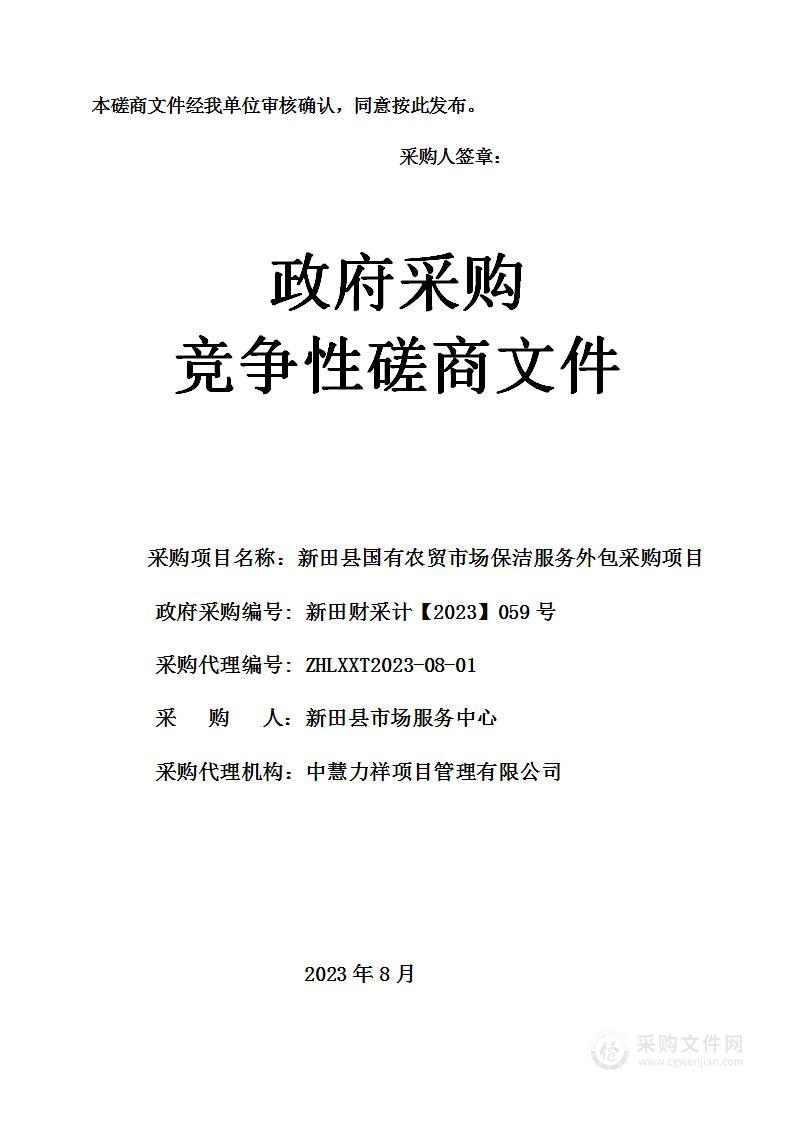 本磋商文件经我单位审核确认，同意按此发布。

采购人签章：

政府采购
竞争性磋商文件

采购项目名称：新田县国有农贸市场保洁服务外包采购项目

政府采购编号：新田财采计【2023】059 号

采购代理编号：ZHLXXT2023-08-01

采　购　人：新田县市场服务中心

采购代理机构：中慧力祥项目管理有限公司

2023 年 8 月

采购文件网
www.cgwenjian.com